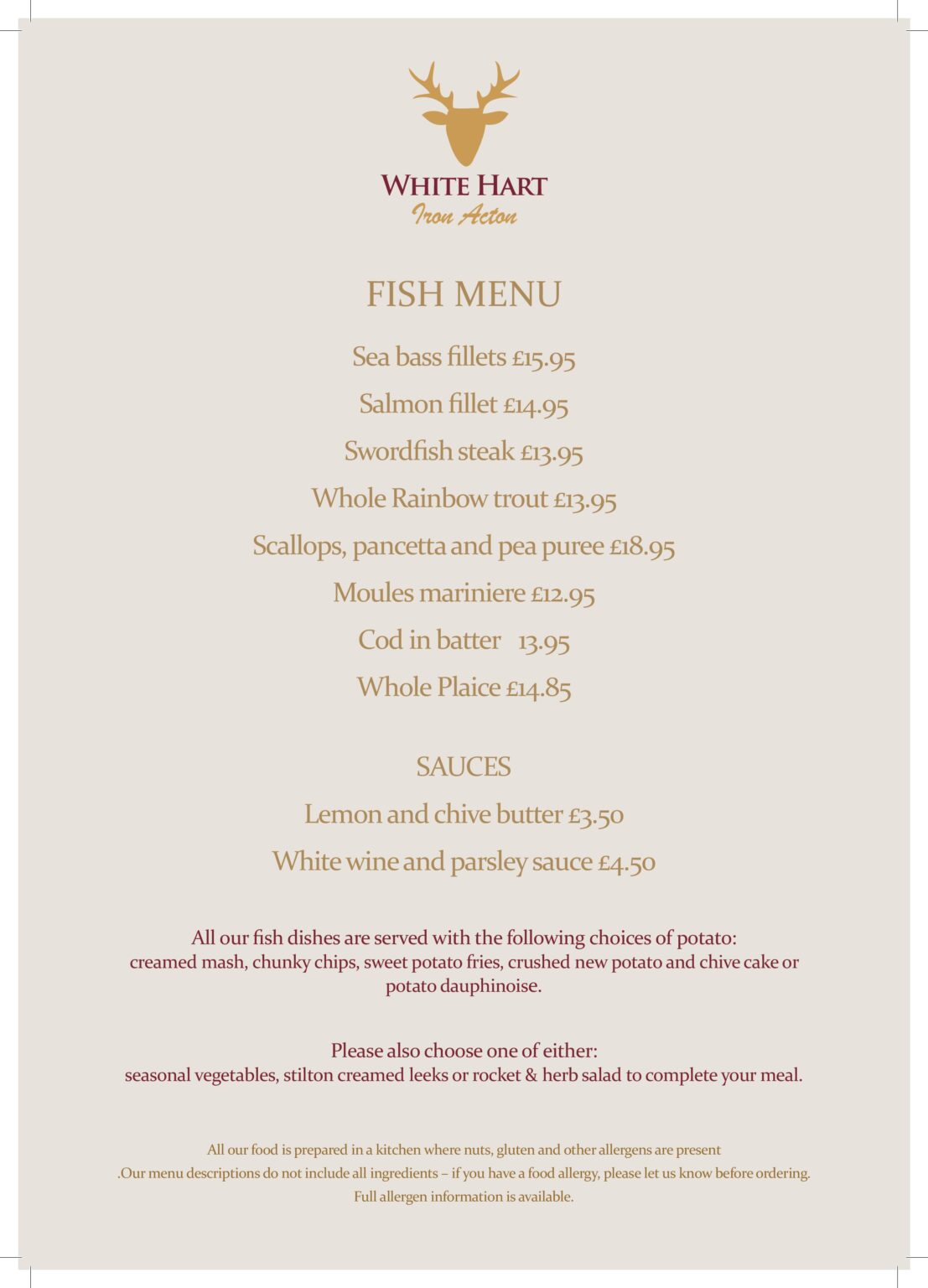 WHITE HART
Iron Acton

FISH MENU

Sea bass fillets £15.95

Salmon fillet £14.95

Swordfish steak £13.95

Whole Rainbow trout £13.95

Scallops, pancetta and pea puree £18.95

Moules mariniere £12.95

Cod in batter 13.95

Whole Plaice £14.85

SAUCES

Lemon and chive butter £3.50

White wine and parsley sauce £4.50

All our fish dishes are served with the following choices of potato:
creamed mash, chunky chips, sweet potato fries, crushed new potato and chive cake or potato dauphinoise.

Please also choose one of either:
seasonal vegetables, stilton creamed leeks or rocket & herb salad to complete your meal.

All our food is prepared in a kitchen where nuts, gluten and other allergens are present
.Our menu descriptions do not include all ingredients – if you have a food allergy, please let us know before ordering.
Full allergen information is available.